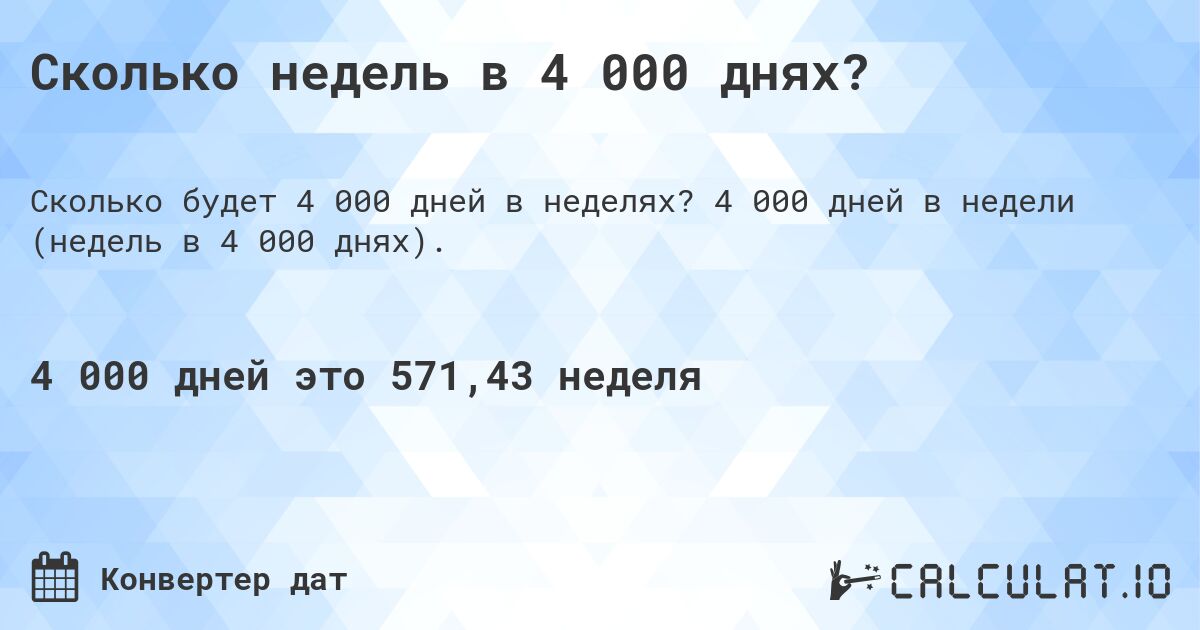 Сколько недель в 4 000 днях?

Сколько будет 4 000 дней в неделях? 4 000 дней в недели (недель в 4 000 днях).

4 000 дней это 571,43 неделя

Конвертер дат

CALCULAT.IO